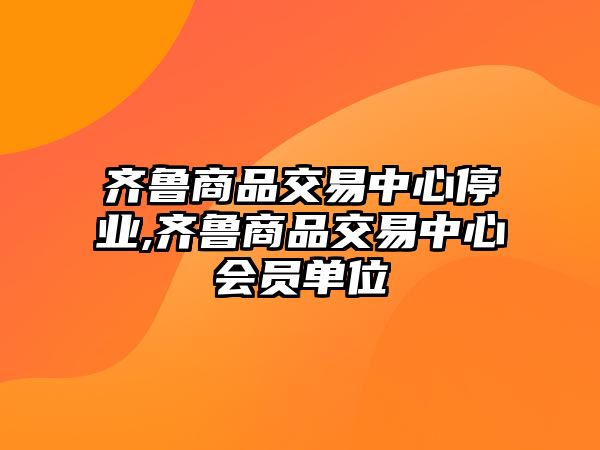 齐鲁商品交易中心停业,齐鲁商品交易中心会员单位